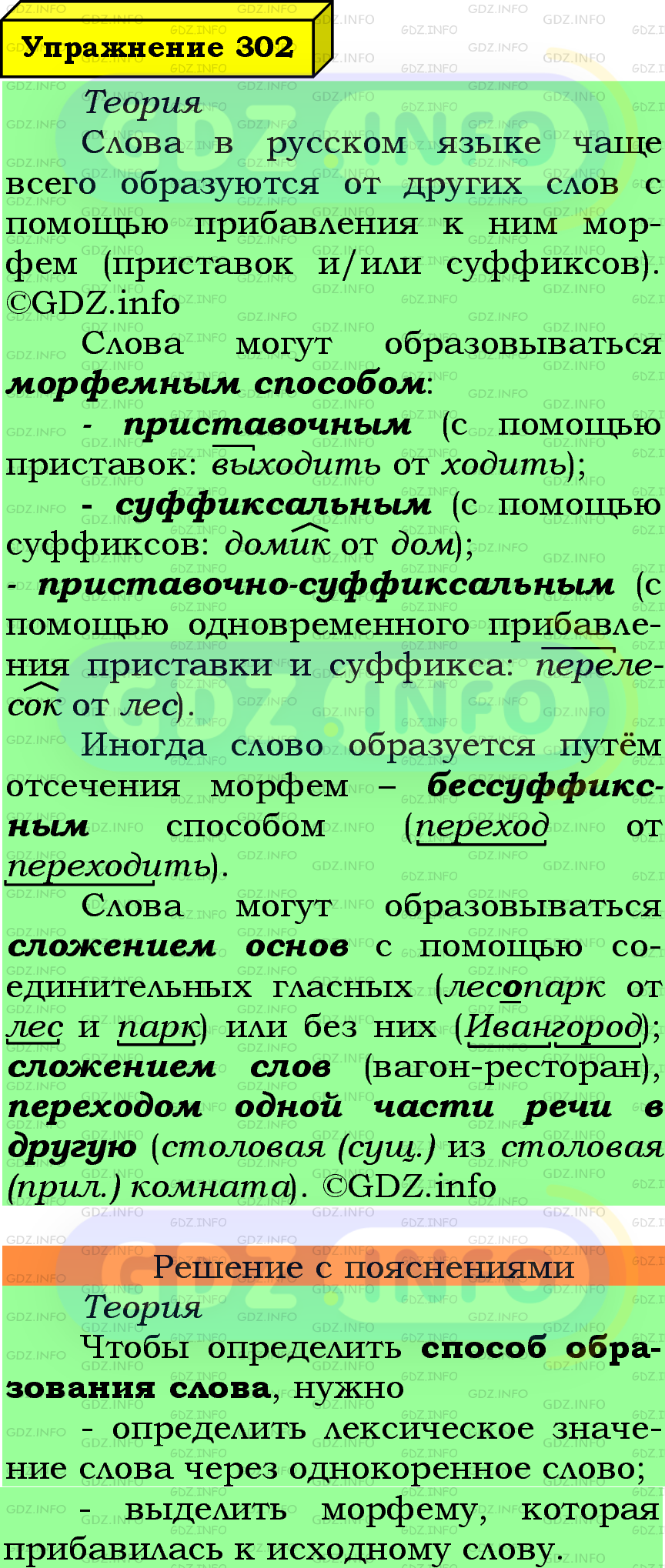 Упражнение 302

Теория

Слова в русском языке чаще всего образуются от других слов с помощью прибавления к ним морфем (приставок и/или суффиксов). ©GDZ.info

Слова могут образовываться морфемным способом:

- приставочным (с помощью приставок: выходить от ходить);

- суффиксальным (с помощью суффиксов: домик от дом);

- приставочно-суффиксальным (с помощью одновременного прибавления приставки и суффикса: перелесок от лес).

Иногда слово образуется путём отсечения морфем – бессуффиксным способом (переход от переходить).

Слова могут образовываться сложением основ с помощью соединительных гласных (лесопарк от лес и парк) или без них (Ивангород); сложением слов (вагон-ресторан), переходом одной части речи в другую (столовая (сущ.) из столовая (прил.) комната). ©GDZ.info

Решение с пояснениями

Теория

Чтобы определить способ образования слова, нужно

- определить лексическое значение слова через однокоренное слово;

- выделить морфему, которая прибавилась к исходному слову.